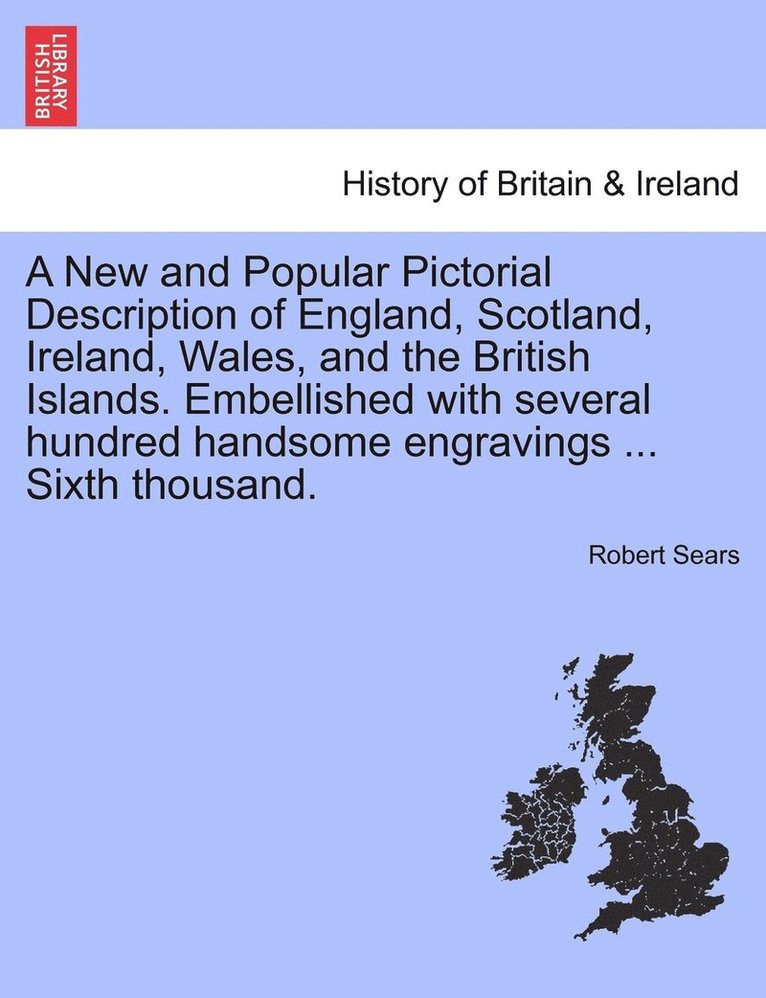 BRITISH LIBRARY

History of Britain & Ireland

A New and Popular Pictorial Description of England, Scotland, Ireland, Wales, and the British Islands. Embellished with several hundred handsome engravings ... Sixth thousand.

Robert Sears